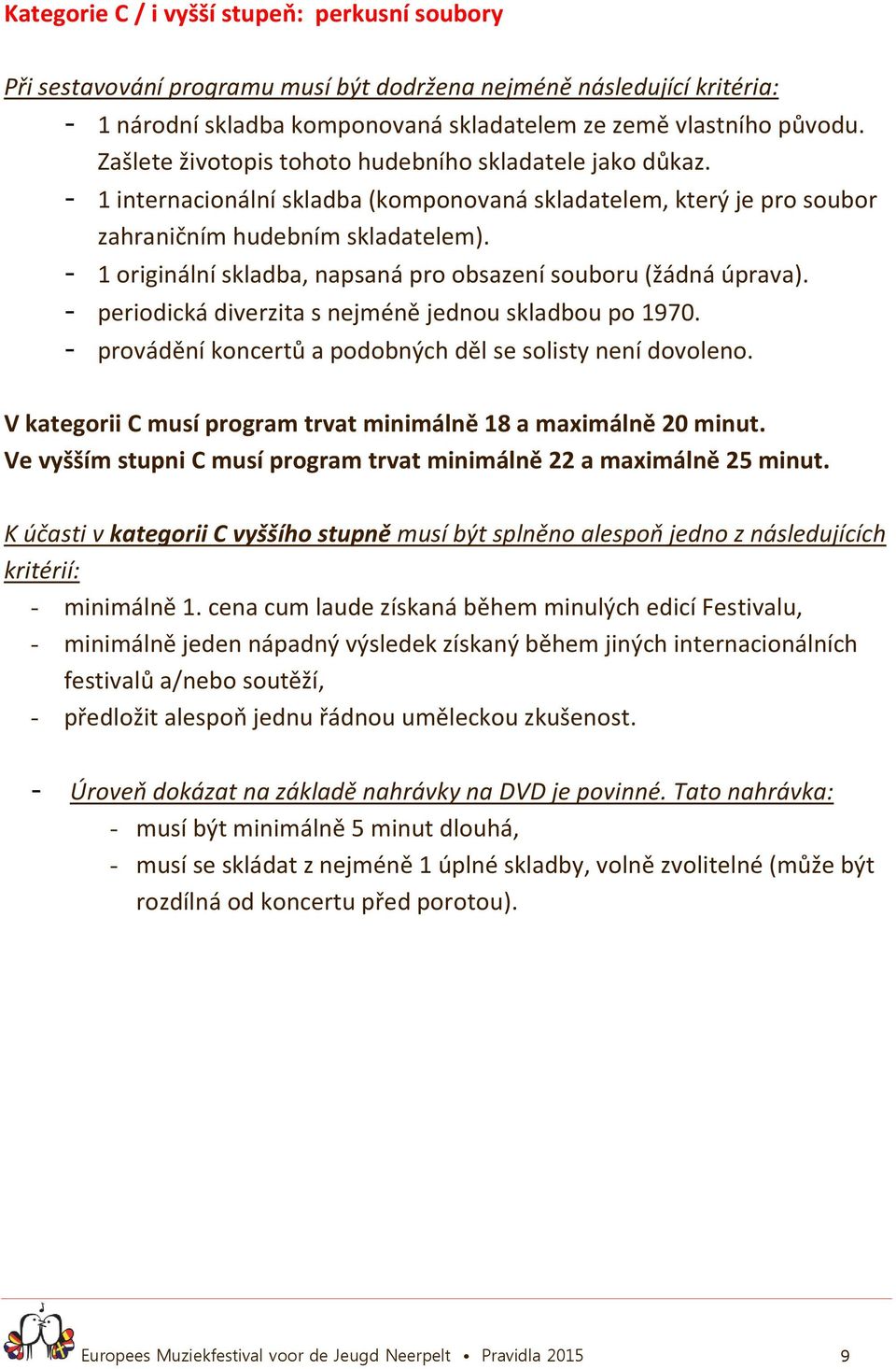 Kategorie C / i vyšší stupeň: perkusní soubory

Při sestavování programu musí být dodržena nejméně následující kritéria:
- 1 národní skladba komponovaná skladatelem ze země vlastního původu. Zašlete životopis tohoto hudebního skladatele jako důkaz.
- 1 internacionální skladba (komponovaná skladatelem, který je pro soubor zahraničním hudebním skladatelem).
- 1 originální skladba, napsaná pro obsazení souboru (žádná úprava).
- periodická diverzita s nejméně jednou skladbou po 1970.
- provádění koncertů a podobných děl se solisty není dovoleno.

V kategorii C musí program trvat minimálně 18 a maximálně 20 minut.
Ve vyšším stupni C musí program trvat minimálně 22 a maximálně 25 minut.

K účasti v kategorii C vyššího stupně musí být splněno alespoň jedno z následujících kritérií:
- minimálně 1. cena cum laude získaná během minulých edicí Festivalu,
- minimálně jeden nápadný výsledek získaný během jiných internacionálních festivalů a/nebo soutěží,
- předložit alespoň jednu řádnou uměleckou zkušenost.

- Úroveň dokázat na základě nahrávky na DVD je povinné. Tato nahrávka:
  - musí být minimálně 5 minut dlouhá,
  - musí se skládat z nejméně 1 úplné skladby, volně zvolitelné (může být rozdílná od koncertu před porotou).

Europees Muziekfestival voor de Jeugd Neerpelt • Pravidla 2015 9